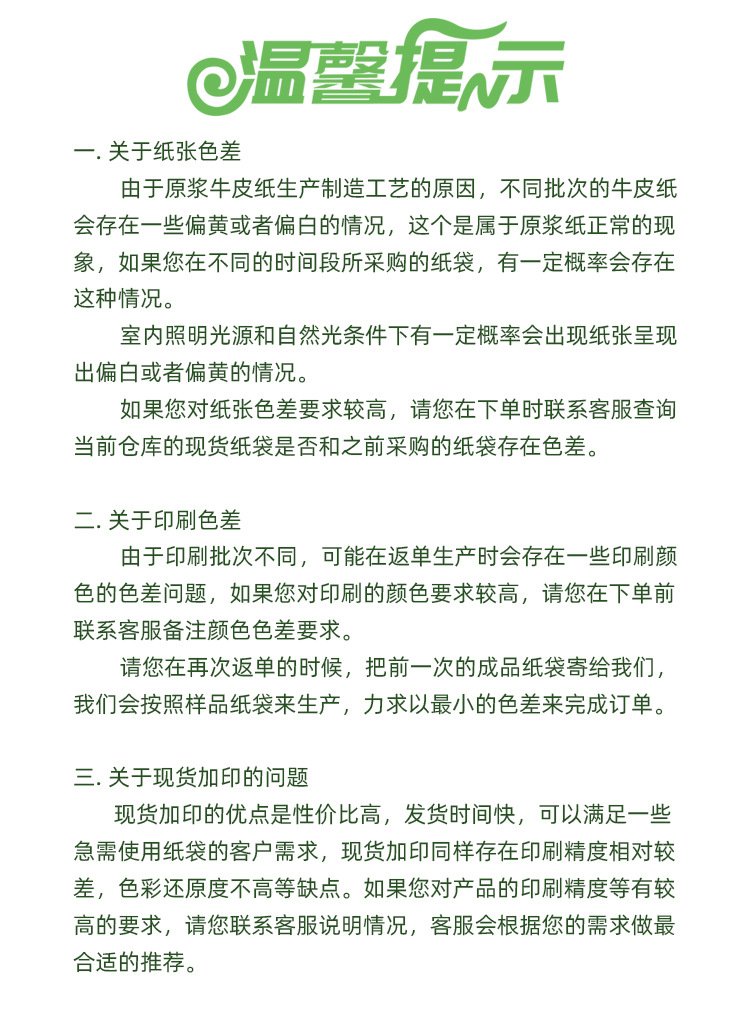 温馨提示

一. 关于纸张色差

由于原浆牛皮纸生产制造工艺的原因，不同批次的牛皮纸会存在一些偏黄或者偏白的情况，这个是属于原浆纸正常的现象，如果您在不同的时间段所采购的纸袋，有一定概率会存在这种情况。

室内照明光源和自然光条件下有一定概率会出现纸张呈现出偏白或者偏黄的情况。

如果您对纸张色差要求较高，请您在下单时联系客服查询当前仓库的现货纸袋是否和之前采购的纸袋存在色差。

二. 关于印刷色差

由于印刷批次不同，可能在返单生产时会存在一些印刷颜色的色差问题，如果您对印刷的颜色要求较高，请您在下单前联系客服备注颜色色差要求。

请您在再次返单的时候，把前一次的成品纸袋寄给我们，我们会按照样品纸袋来生产，力求以最小的色差来完成订单。

三. 关于现货加印的问题

现货加印的优点是性价比高，发货时间快，可以满足一些急需使用纸袋的客户需求，现货加印同样存在印刷精度相对较差，色彩还原度不高等缺点。如果您对产品的印刷精度等有较高的要求，请您联系客服说明情况，客服会根据您的需求做最合适的推荐。